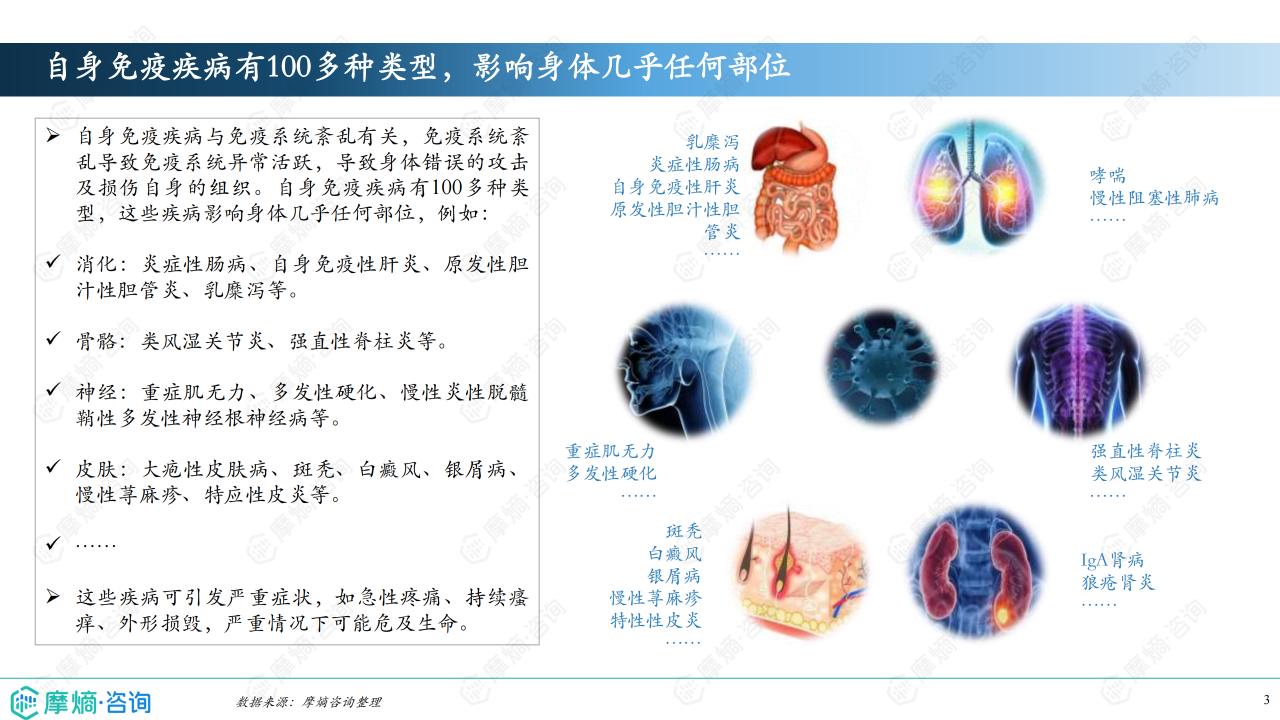 自身免疫疾病有100多种类型，影响身体几乎任何部位

➢ 自身免疫疾病与免疫系统紊乱有关，免疫系统紊乱导致免疫系统异常活跃，导致身体错误的攻击及损伤自身的组织。自身免疫疾病有100多种类型，这些疾病影响身体几乎任何部位，例如：

✓ 消化：炎症性肠病、自身免疫性肝炎、原发性胆汁性胆管炎、乳糜泻等。

✓ 骨骼：类风湿关节炎、强直性脊柱炎等。

✓ 神经：重症肌无力、多发性硬化、慢性炎性脱髓鞘性多发性神经根神经病等。

✓ 皮肤：大疱性皮肤病、斑秃、白癜风、银屑病、慢性荨麻疹、特应性皮炎等。

✓ ……

➢ 这些疾病可引发严重症状，如急性疼痛、持续瘙痒、外形损毁，严重情况下可能危及生命。

乳糜泻
炎症性肠病
自身免疫性肝炎
原发性胆汁性胆管炎
……

哮喘
慢性阻塞性肺病
……

重症肌无力
多发性硬化
……

强直性脊柱炎
类风湿关节炎
……

斑秃
白癜风
银屑病
慢性荨麻疹
特性性皮炎
……

IgA肾病
狼疮肾炎
……

摩熵·咨询

数据来源：摩熵咨询整理

3

摩熵·咨询